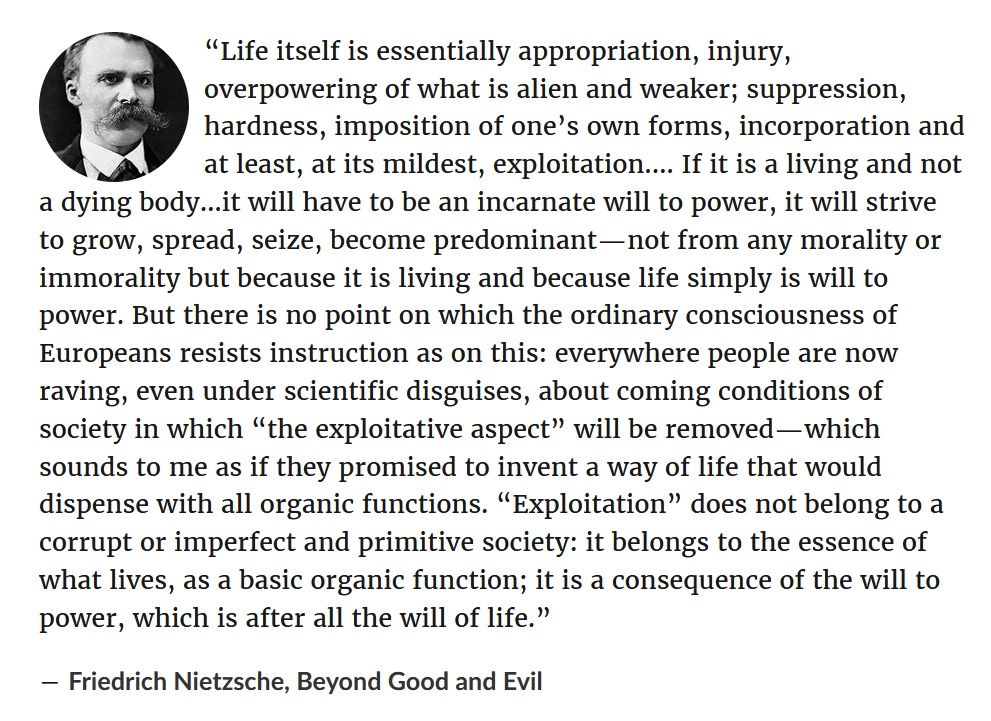 “Life itself is essentially appropriation, injury, overpowering of what is alien and weaker; suppression, hardness, imposition of one’s own forms, incorporation and at least, at its mildest, exploitation.... If it is a living and not a dying body...it will have to be an incarnate will to power, it will strive to grow, spread, seize, become predominant—not from any morality or immorality but because it is living and because life simply is will to power. But there is no point on which the ordinary consciousness of Europeans resists instruction as on this: everywhere people are now raving, even under scientific disguises, about coming conditions of society in which “the exploitative aspect” will be removed—which sounds to me as if they promised to invent a way of life that would dispense with all organic functions. “Exploitation” does not belong to a corrupt or imperfect and primitive society: it belongs to the essence of what lives, as a basic organic function; it is a consequence of the will to power, which is after all the will of life.”

— Friedrich Nietzsche, Beyond Good and Evil